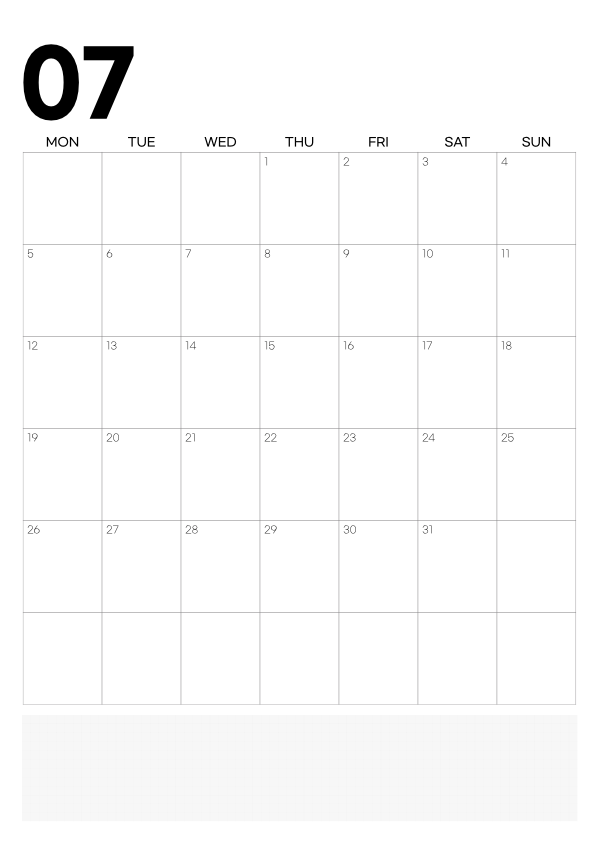 07

| MON | TUE | WED | THU | FRI | SAT | SUN |
|---|---|---|---|---|---|---|
| | | | 1 | 2 | 3 | 4 |
| 5 | 6 | 7 | 8 | 9 | 10 | 11 |
| 12 | 13 | 14 | 15 | 16 | 17 | 18 |
| 19 | 20 | 21 | 22 | 23 | 24 | 25 |
| 26 | 27 | 28 | 29 | 30 | 31 | |
| | | | | | | |